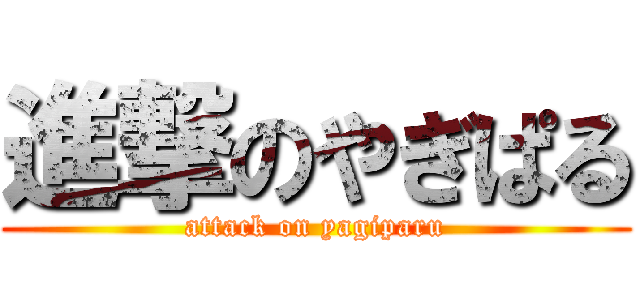 進撃のやぎぱる
attack on yagiparu